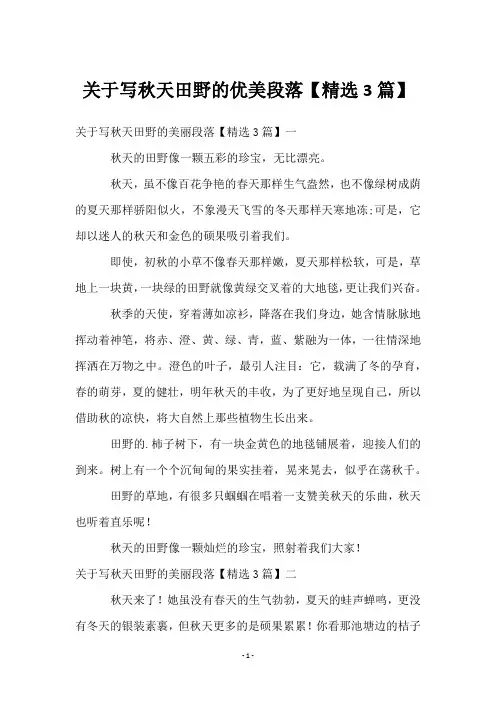 关于写秋天田野的优美段落【精选 3 篇】

关于写秋天田野的美丽段落【精选 3 篇】一

秋天的田野像一颗五彩的珍宝，无比漂亮。

秋天，虽不像百花争艳的春天那样生气盎然，也不像绿树成荫的夏天那样骄阳似火，不象漫天飞雪的冬天那样天寒地冻;可是，它却以迷人的秋天和金色的硕果吸引着我们。

即使，初秋的小草不像春天那样嫩，夏天那样松软，可是，草地上一块黄，一块绿的田野就像黄绿交叉着的大地毯，更让我们兴奋。

秋季的天使，穿着薄如凉衫，降落在我们身边，她含情脉脉地挥动着神笔，将赤、澄、黄、绿、青，蓝、紫融为一体，一往情深地挥洒在万物之中。澄色的叶子，最引人注目：它，载满了冬的孕育，春的萌芽，夏的健壮，明年秋天的丰收，为了更好地呈现自己，所以借助秋的凉快，将大自然上那些植物生长出来。

田野的.柿子树下，有一块金黄色的地毯铺展着，迎接人们的到来。树上有一个个沉甸甸的果实挂着，晃来晃去，似乎在荡秋千。

田野的草地，有很多只蝈蝈在唱着一支赞美秋天的乐曲，秋天也听着直乐呢！

秋天的田野像一颗灿烂的珍宝，照射着我们大家！

关于写秋天田野的美丽段落【精选 3 篇】二

秋天来了！她虽没有春天的生气勃勃，夏天的蛙声蝉鸣，更没有冬天的银装素裹，但秋天更多的是硕果累累！你看那池塘边的桔子

- 1 -